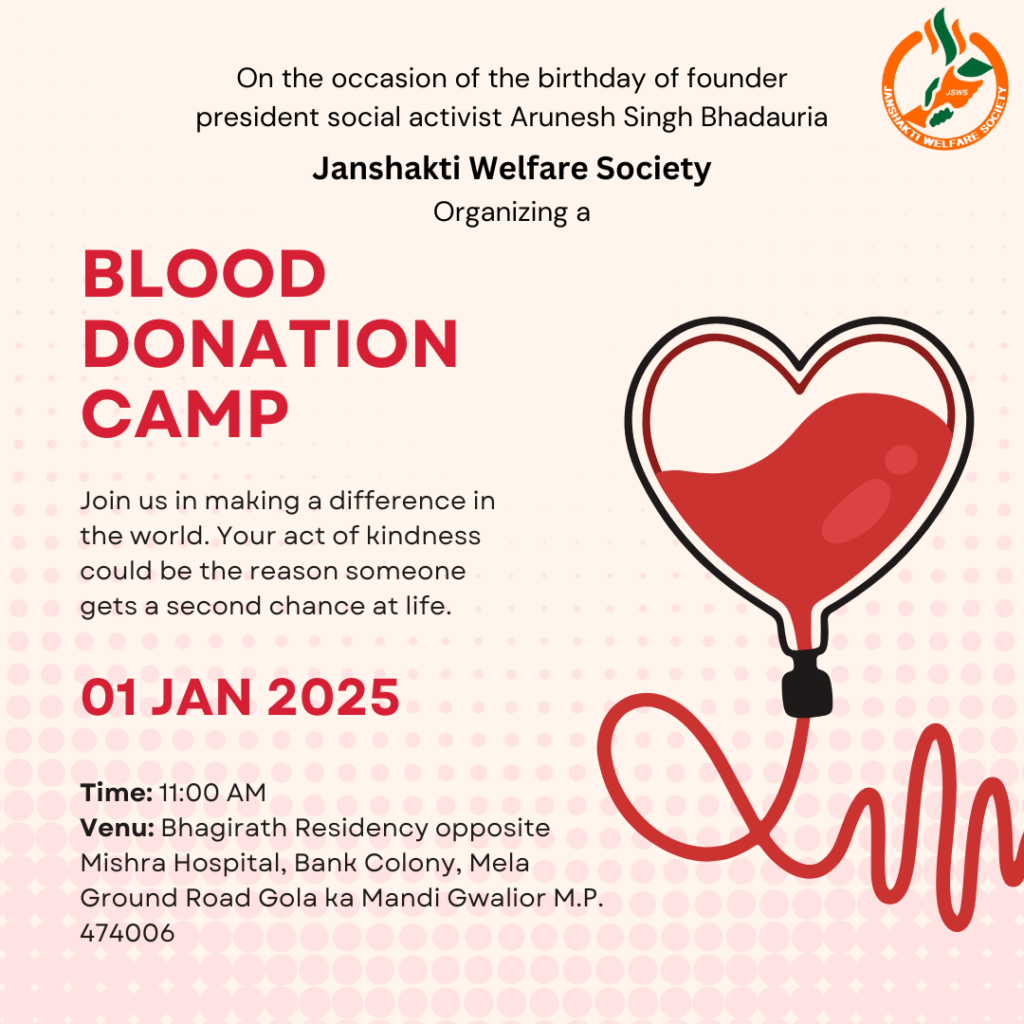 JSWS
JANSHAKTI WELFARE SOCIETY

On the occasion of the birthday of founder president social activist Arunesh Singh Bhadauria

Janshakti Welfare Society

Organizing a

BLOOD DONATION CAMP

Join us in making a difference in the world. Your act of kindness could be the reason someone gets a second chance at life.

01 JAN 2025

Time: 11:00 AM
Venu: Bhagirath Residency opposite Mishra Hospital, Bank Colony, Mela Ground Road Gola ka Mandi Gwalior M.P. 474006